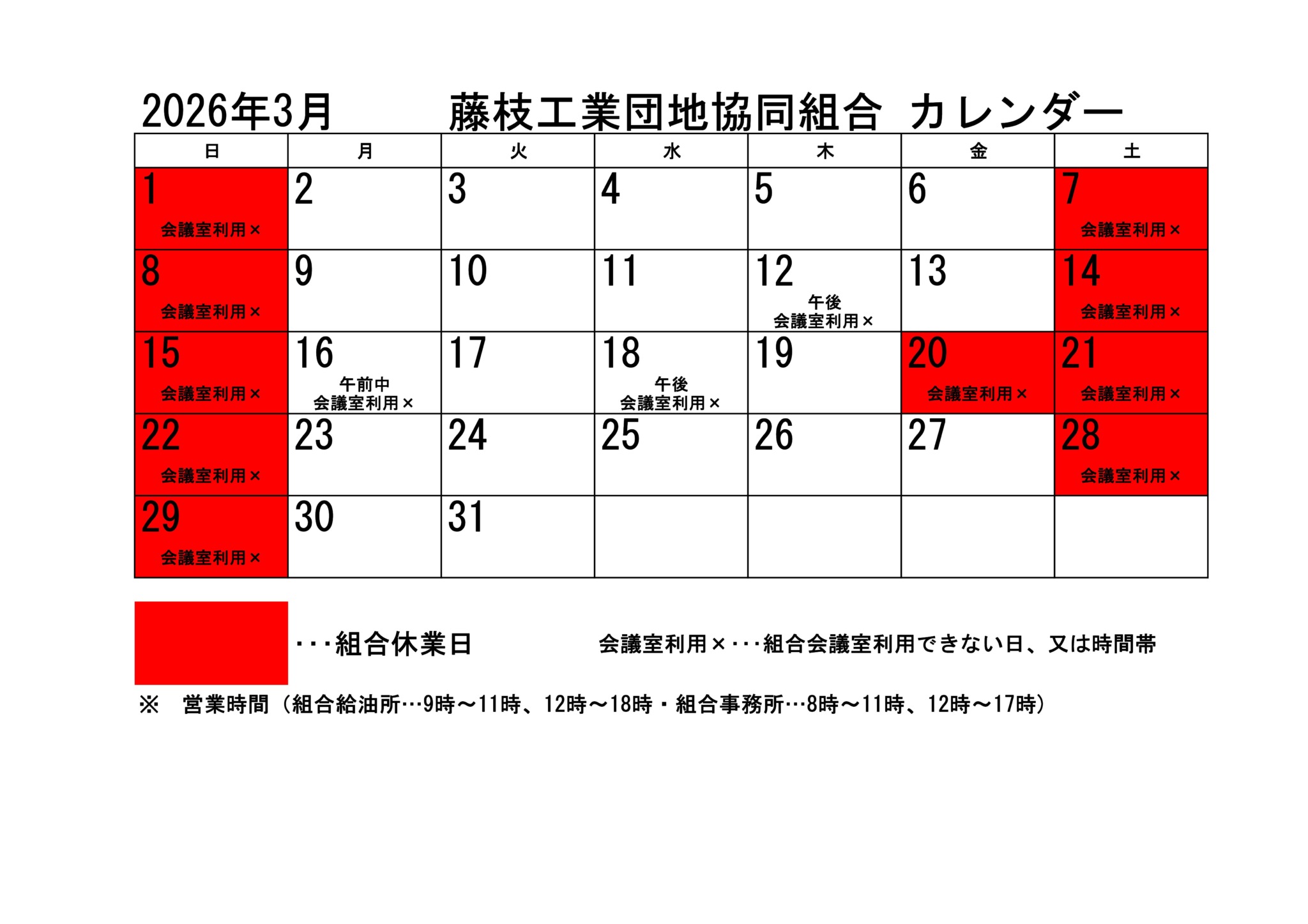 2026年3月　藤枝工業団地協同組合 カレンダー

| 日 | 月 | 火 | 水 | 木 | 金 | 土 |
|---|---|---|---|---|---|---|
| 1 会議室利用× | 2 | 3 | 4 | 5 | 6 | 7 会議室利用× |
| 8 会議室利用× | 9 | 10 | 11 | 12 午後 会議室利用× | 13 | 14 会議室利用× |
| 15 会議室利用× | 16 午前中 会議室利用× | 17 | 18 午後 会議室利用× | 19 | 20 会議室利用× | 21 会議室利用× |
| 22 会議室利用× | 23 | 24 | 25 | 26 | 27 | 28 会議室利用× |
| 29 会議室利用× | 30 | 31 | | | | |

・・・組合休業日　会議室利用×・・・組合会議室利用できない日、又は時間帯

※　営業時間（組合給油所…9時～11時、12時～18時・組合事務所…8時～11時、12時～17時）